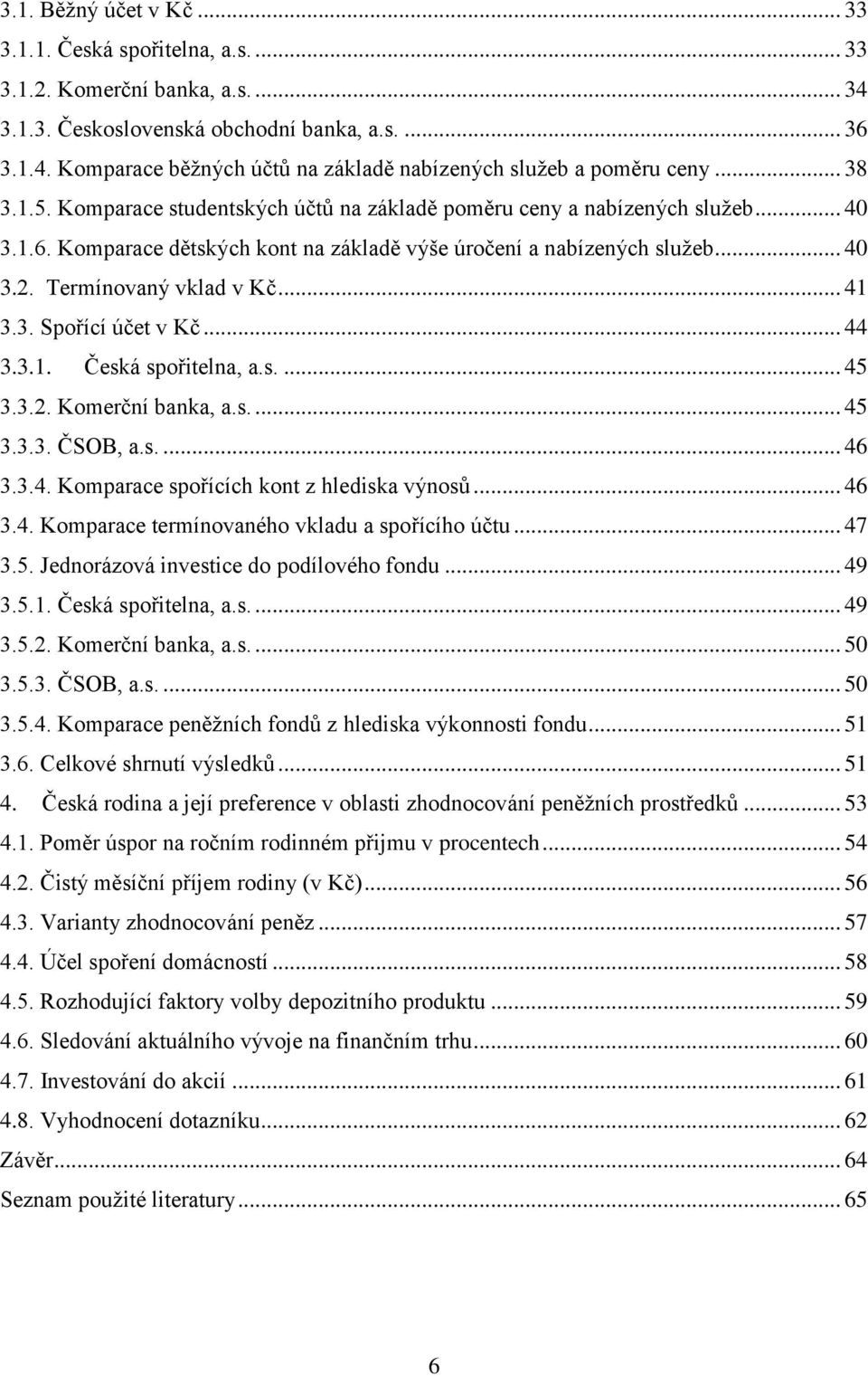 3.1. Běžný účet v Kč ... 33
3.1.1. Česká spořitelna, a.s. ... 33
3.1.2. Komerční banka, a.s. ... 34
3.1.3. Československá obchodní banka, a.s. ... 36
3.1.4. Komparace běžných účtů na základě nabízených služeb a poměru ceny ... 38
3.1.5. Komparace studentských účtů na základě poměru ceny a nabízených služeb ... 40
3.1.6. Komparace dětských kont na základě výše úročení a nabízených služeb ... 40
3.2. Termínovaný vklad v Kč ... 41
3.3. Spořící účet v Kč ... 44
3.3.1. Česká spořitelna, a.s. ... 45
3.3.2. Komerční banka, a.s. ... 45
3.3.3. ČSOB, a.s. ... 46
3.3.4. Komparace spořících kont z hlediska výnosů ... 46
3.4. Komparace termínovaného vkladu a spořícího účtu ... 47
3.5. Jednorázová investice do podílového fondu ... 49
3.5.1. Česká spořitelna, a.s. ... 49
3.5.2. Komerční banka, a.s. ... 50
3.5.3. ČSOB, a.s. ... 50
3.5.4. Komparace peněžních fondů z hlediska výkonnosti fondu ... 51
3.6. Celkové shrnutí výsledků ... 51
4. Česká rodina a její preference v oblasti zhodnocování peněžních prostředků ... 53
4.1. Poměr úspor na ročním rodinném přijmu v procentech ... 54
4.2. Čistý měsíční příjem rodiny (v Kč) ... 56
4.3. Varianty zhodnocování peněz ... 57
4.4. Účel spoření domácností ... 58
4.5. Rozhodující faktory volby depozitního produktu ... 59
4.6. Sledování aktuálního vývoje na finančním trhu ... 60
4.7. Investování do akcií ... 61
4.8. Vyhodnocení dotazníku ... 62
Závěr ... 64
Seznam použité literatury ... 65

6